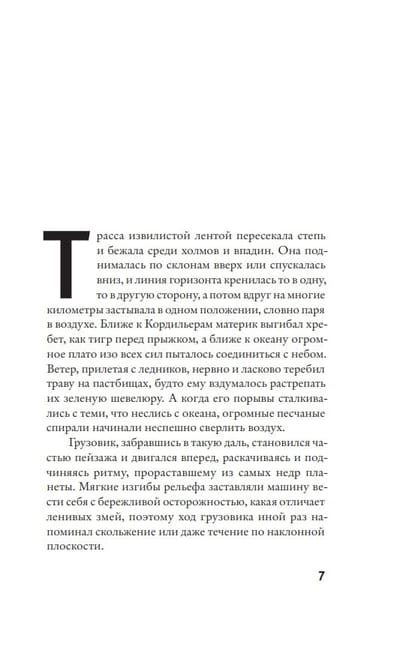 Трасса извилистой лентой пересекала степь и бежала среди холмов и впадин. Она поднималась по склонам вверх или спускалась вниз, и линия горизонта кренилась то в одну, то в другую сторону, а потом вдруг на многие километры застывала в одном положении, словно паря в воздухе. Ближе к Кордильерам материк выгибал хребет, как тигр перед прыжком, а ближе к океану огромное плато изо всех сил пыталось соединиться с небом. Ветер, прилетая с ледников, нервно и ласково теребил траву на пастбищах, будто ему вздумалось растрепать их зеленую шевелюру. А когда его порывы сталкивались с теми, что неслись с океана, огромные песчаные спирали начинали неспешно сверлить воздух.

Грузовик, забравшись в такую даль, становился частью пейзажа и двигался вперед, раскачиваясь и подчиняясь ритму, прораставшему из самых недр планеты. Мягкие изгибы рельефа заставляли машину вести себя с бережливой осторожностью, какая отличает ленивых змей, поэтому ход грузовика иной раз напоминал скольжение или даже течение по наклонной плоскости.

7